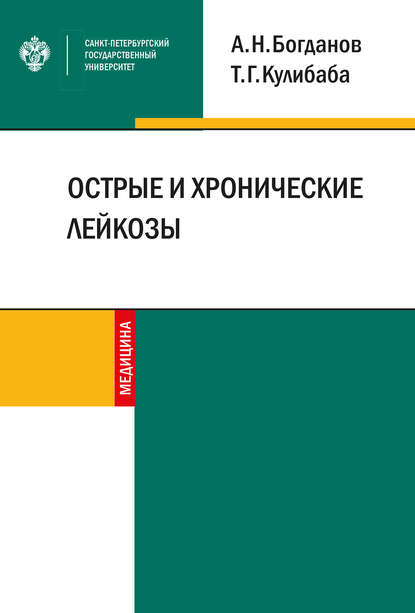 САНКТ-ПЕТЕРБУРГСКИЙ ГОСУДАРСТВЕННЫЙ УНИВЕРСИТЕТ

А.Н.Богданов
Т.Г.Кулибаба

ОСТРЫЕ И ХРОНИЧЕСКИЕ ЛЕЙКОЗЫ

МЕДИЦИНА